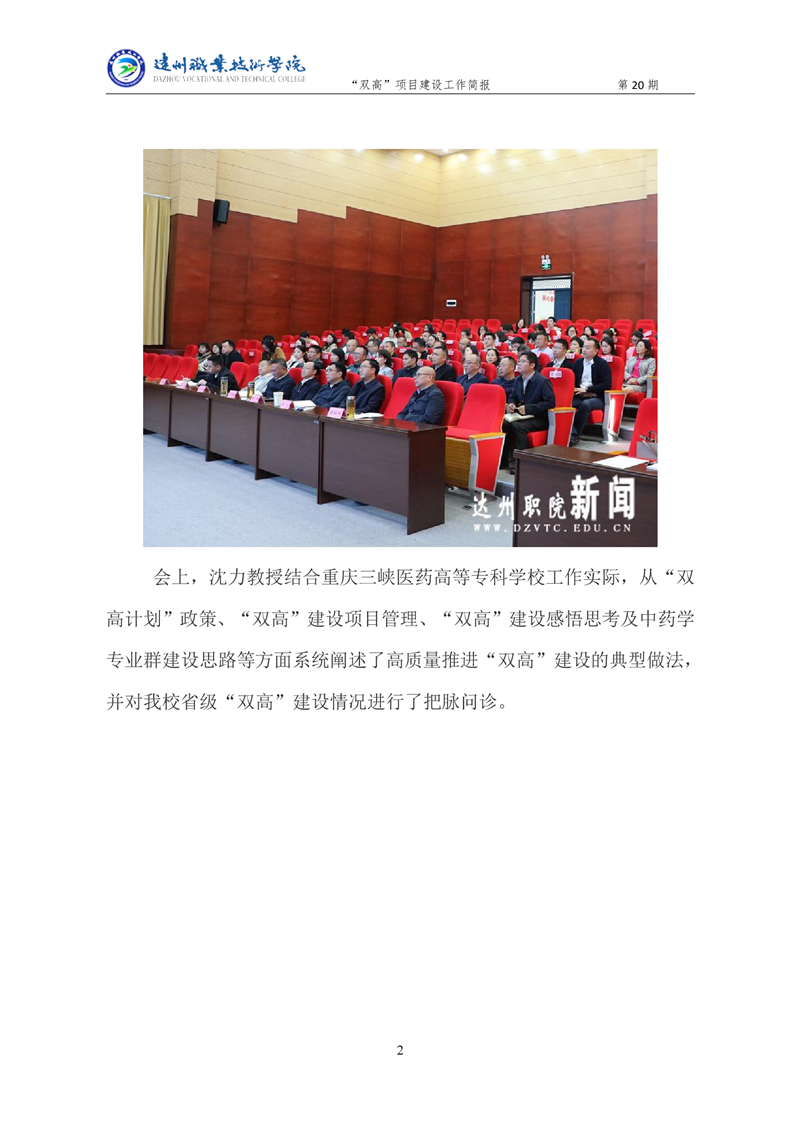 达州职业技术学院
DAZHOU VOCATIONAL AND TECHNICAL COLLEGE

“双高”项目建设工作简报　　第 20 期

达州职院新闻
WWW.DZVTC.EDU.CN

会上，沈力教授结合重庆三峡医药高等专科学校工作实际，从“双高计划”政策、“双高”建设项目管理、“双高”建设感悟思考及中药学专业群建设思路等方面系统阐述了高质量推进“双高”建设的典型做法，并对我校省级“双高”建设情况进行了把脉问诊。

2